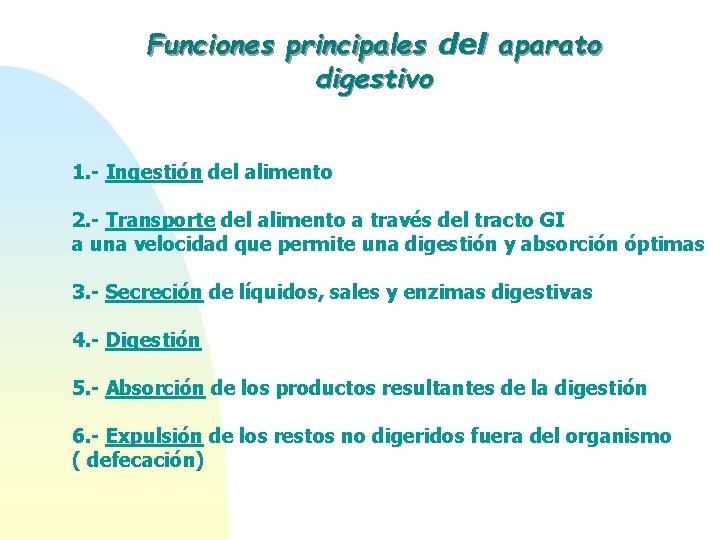 Funciones principales del aparato digestivo

1.- Ingestión del alimento

2.- Transporte del alimento a través del tracto GI
a una velocidad que permite una digestión y absorción óptimas

3.- Secreción de líquidos, sales y enzimas digestivas

4.- Digestión

5.- Absorción de los productos resultantes de la digestión

6.- Expulsión de los restos no digeridos fuera del organismo
( defecación)